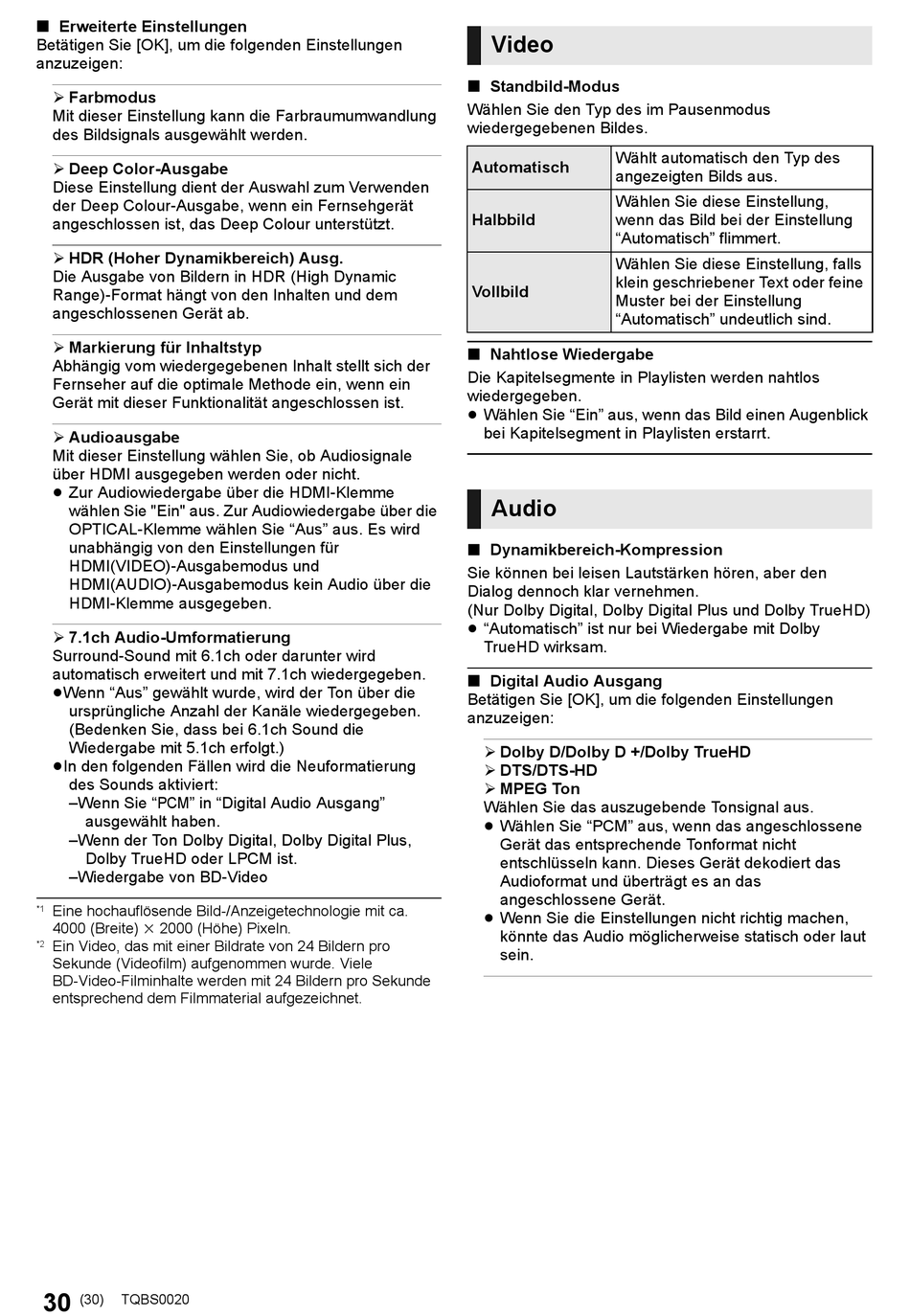 ■ Erweiterte Einstellungen
Betätigen Sie [OK], um die folgenden Einstellungen anzuzeigen:

➢ Farbmodus
Mit dieser Einstellung kann die Farbraumumwandlung des Bildsignals ausgewählt werden.

➢ Deep Color-Ausgabe
Diese Einstellung dient der Auswahl zum Verwenden der Deep Colour-Ausgabe, wenn ein Fernsehgerät angeschlossen ist, das Deep Colour unterstützt.

➢ HDR (Hoher Dynamikbereich) Ausg.
Die Ausgabe von Bildern in HDR (High Dynamic Range)-Format hängt von den Inhalten und dem angeschlossenen Gerät ab.

➢ Markierung für Inhaltstyp
Abhängig vom wiedergegebenen Inhalt stellt sich der Fernseher auf die optimale Methode ein, wenn ein Gerät mit dieser Funktionalität angeschlossen ist.

➢ Audioausgabe
Mit dieser Einstellung wählen Sie, ob Audiosignale über HDMI ausgegeben werden oder nicht.
● Zur Audiowiedergabe über die HDMI-Klemme wählen Sie "Ein" aus. Zur Audiowiedergabe über die OPTICAL-Klemme wählen Sie “Aus” aus. Es wird unabhängig von den Einstellungen für HDMI(VIDEO)-Ausgabemodus und HDMI(AUDIO)-Ausgabemodus kein Audio über die HDMI-Klemme ausgegeben.

➢ 7.1ch Audio-Umformatierung
Surround-Sound mit 6.1ch oder darunter wird automatisch erweitert und mit 7.1ch wiedergegeben.
●Wenn “Aus” gewählt wurde, wird der Ton über die ursprüngliche Anzahl der Kanäle wiedergegeben. (Bedenken Sie, dass bei 6.1ch Sound die Wiedergabe mit 5.1ch erfolgt.)
●In den folgenden Fällen wird die Neuformatierung des Sounds aktiviert:
–Wenn Sie “PCM” in “Digital Audio Ausgang” ausgewählt haben.
–Wenn der Ton Dolby Digital, Dolby Digital Plus, Dolby TrueHD oder LPCM ist.
–Wiedergabe von BD-Video

*1 Eine hochauflösende Bild-/Anzeigetechnologie mit ca. 4000 (Breite) × 2000 (Höhe) Pixeln.
*2 Ein Video, das mit einer Bildrate von 24 Bildern pro Sekunde (Videofilm) aufgenommen wurde. Viele BD-Video-Filminhalte werden mit 24 Bildern pro Sekunde entsprechend dem Filmmaterial aufgezeichnet.

Video

■ Standbild-Modus
Wählen Sie den Typ des im Pausenmodus wiedergegebenen Bildes.

| Automatisch | Wählt automatisch den Typ des angezeigten Bilds aus. |
|---|---|
| Halbbild | Wählen Sie diese Einstellung, wenn das Bild bei der Einstellung “Automatisch” flimmert. |
| Vollbild | Wählen Sie diese Einstellung, falls klein geschriebener Text oder feine Muster bei der Einstellung “Automatisch” undeutlich sind. |

■ Nahtlose Wiedergabe
Die Kapitelsegmente in Playlisten werden nahtlos wiedergegeben.
● Wählen Sie “Ein” aus, wenn das Bild einen Augenblick bei Kapitelsegment in Playlisten erstarrt.

Audio

■ Dynamikbereich-Kompression
Sie können bei leisen Lautstärken hören, aber den Dialog dennoch klar vernehmen.
(Nur Dolby Digital, Dolby Digital Plus und Dolby TrueHD)
● “Automatisch” ist nur bei Wiedergabe mit Dolby TrueHD wirksam.

■ Digital Audio Ausgang
Betätigen Sie [OK], um die folgenden Einstellungen anzuzeigen:

➢ Dolby D/Dolby D +/Dolby TrueHD
➢ DTS/DTS-HD
➢ MPEG Ton
Wählen Sie das auszugebende Tonsignal aus.
● Wählen Sie “PCM” aus, wenn das angeschlossene Gerät das entsprechende Tonformat nicht entschlüsseln kann. Dieses Gerät dekodiert das Audioformat und überträgt es an das angeschlossene Gerät.
● Wenn Sie die Einstellungen nicht richtig machen, könnte das Audio möglicherweise statisch oder laut sein.

30 (30) TQBS0020